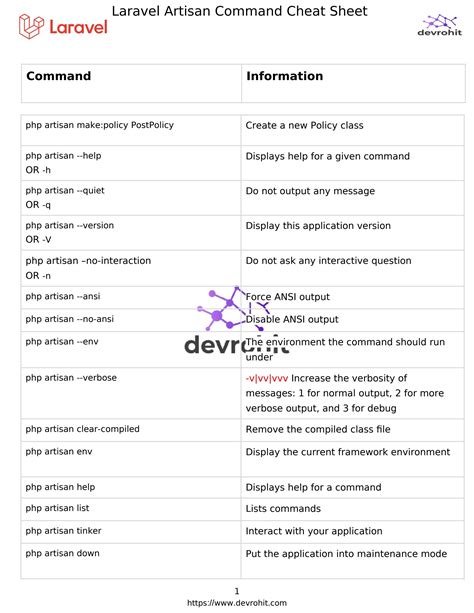 Laravel Artisan Command Cheat Sheet

Laravel

devrohit

| Command | Information |
|---|---|
| php artisan make:policy PostPolicy | Create a new Policy class |
| php artisan --help OR -h | Displays help for a given command |
| php artisan --quiet OR -q | Do not output any message |
| php artisan --version OR -V | Display this application version |
| php artisan –no-interaction OR -n | Do not ask any interactive question |
| php artisan --ansi | Force ANSI output |
| php artisan --no-ansi | Disable ANSI output |
| php artisan --env | The environment the command should run under |
| php artisan --verbose | -v\|vv\|vvv Increase the verbosity of messages: 1 for normal output, 2 for more verbose output, and 3 for debug |
| php artisan clear-compiled | Remove the compiled class file |
| php artisan env | Display the current framework environment |
| php artisan help | Displays help for a command |
| php artisan list | Lists commands |
| php artisan tinker | Interact with your application |
| php artisan down | Put the application into maintenance mode |

devrohit

1
https://www.devrohit.com